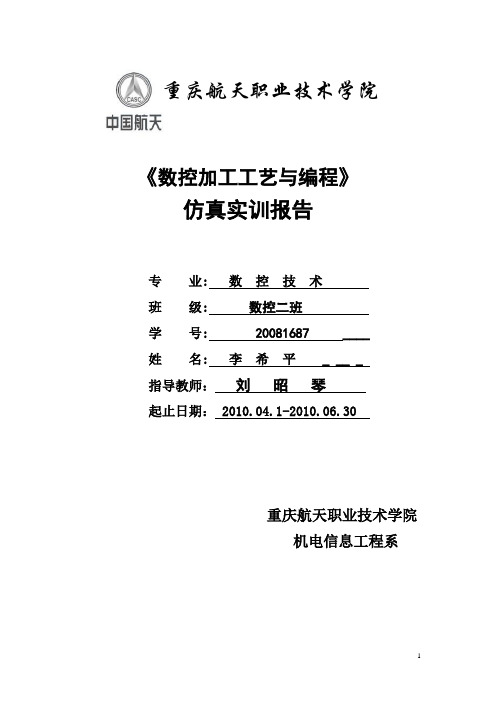 CASC 重庆航天职业技术学院
中国航天

《数控加工工艺与编程》
仿真实训报告

专 业： 数 控 技 术

班 级： 数控二班

学 号： 20081687

姓 名： 李 希 平

指导教师： 刘 昭 琴

起止日期： 2010.04.1-2010.06.30

重庆航天职业技术学院
机电信息工程系

1